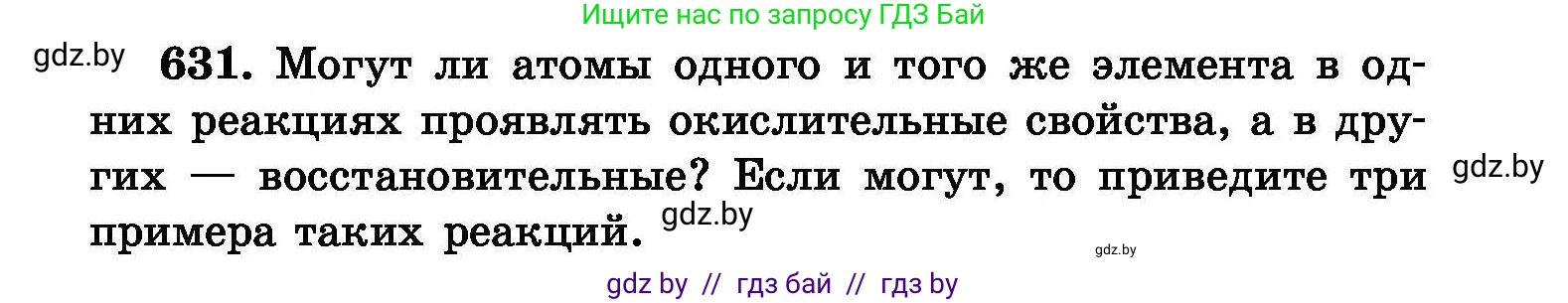 Ищите нас по запросу ГДЗ Бай

gdz.by

631. Могут ли атомы одного и того же элемента в одних реакциях проявлять окислительные свойства, а в других — восстановительные? Если могут, то приведите три примера таких реакций.

gdz.by

gdz.by

gdz.by

gdz by // гдз бай // гдз by